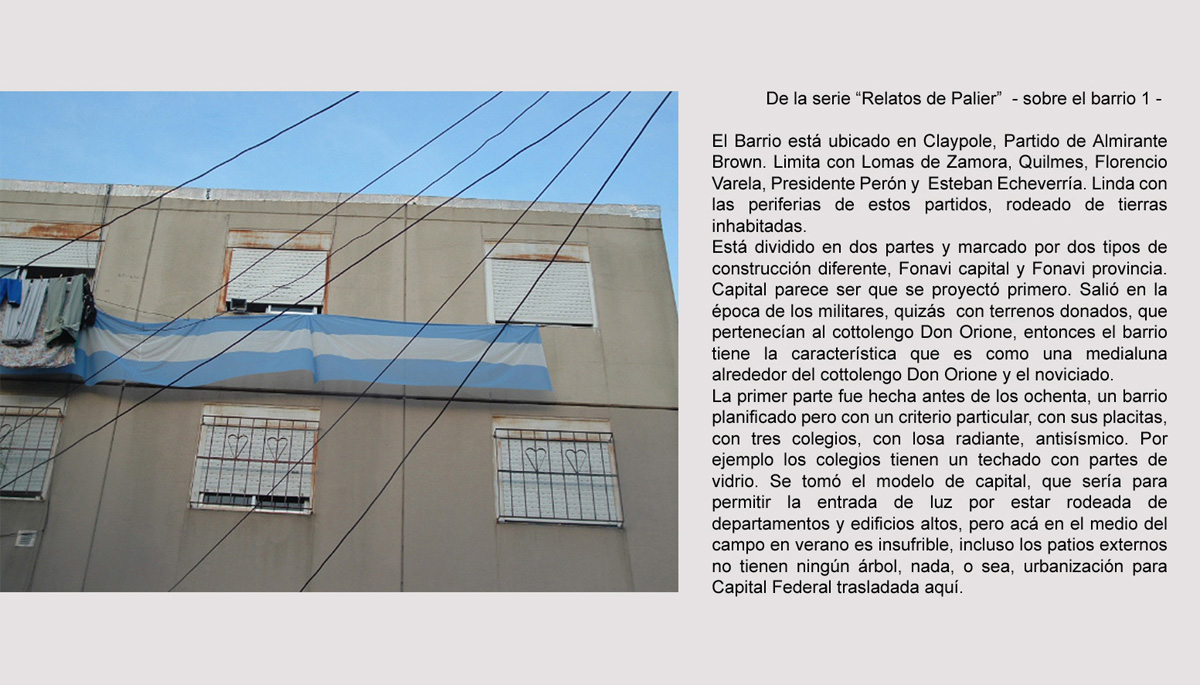 De la serie “Relatos de Palier” - sobre el barrio 1 -

El Barrio está ubicado en Claypole, Partido de Almirante Brown. Limita con Lomas de Zamora, Quilmes, Florencio Varela, Presidente Perón y Esteban Echeverría. Linda con las periferias de estos partidos, rodeado de tierras inhabitadas.
Está dividido en dos partes y marcado por dos tipos de construcción diferente, Fonavi capital y Fonavi provincia. Capital parece ser que se proyectó primero. Salió en la época de los militares, quizás con terrenos donados, que pertenecían al cottolengo Don Orione, entonces el barrio tiene la característica que es como una medialuna alrededor del cottolengo Don Orione y el noviciado.
La primer parte fue hecha antes de los ochenta, un barrio planificado pero con un criterio particular, con sus placitas, con tres colegios, con losa radiante, antisísmico. Por ejemplo los colegios tienen un techado con partes de vidrio. Se tomó el modelo de capital, que sería para permitir la entrada de luz por estar rodeada de departamentos y edificios altos, pero acá en el medio del campo en verano es insufrible, incluso los patios externos no tienen ningún árbol, nada, o sea, urbanización para Capital Federal trasladada aquí.